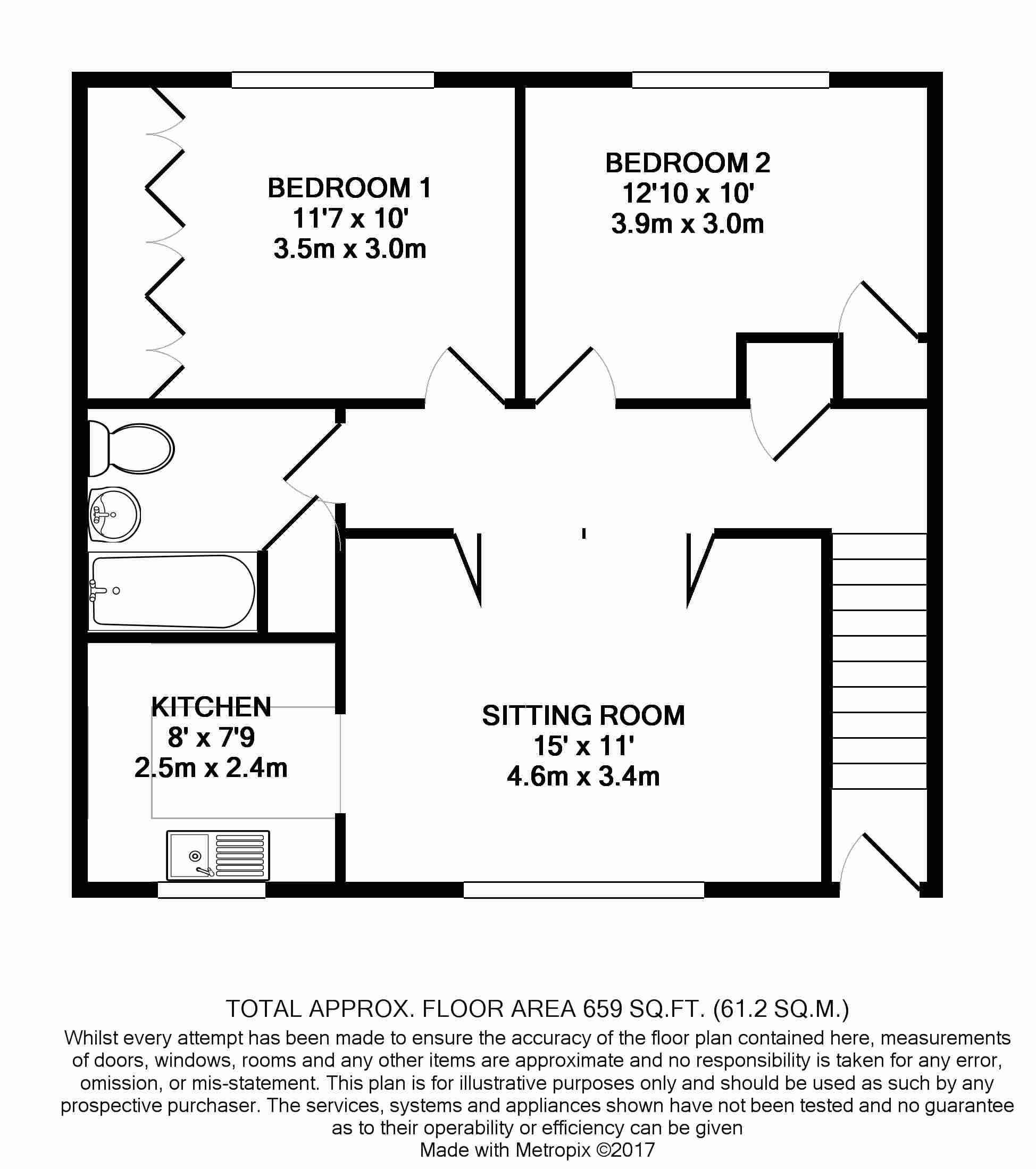 BEDROOM 1
11'7 x 10'
3.5m x 3.0m

BEDROOM 2
12'10 x 10'
3.9m x 3.0m

KITCHEN
8' x 7'9
2.5m x 2.4m

SITTING ROOM
15' x 11'
4.6m x 3.4m

TOTAL APPROX. FLOOR AREA 659 SQ.FT. (61.2 SQ.M.)
Whilst every attempt has been made to ensure the accuracy of the floor plan contained here, measurements of doors, windows, rooms and any other items are approximate and no responsibility is taken for any error, omission, or mis-statement. This plan is for illustrative purposes only and should be used as such by any prospective purchaser. The services, systems and appliances shown have not been tested and no guarantee as to their operability or efficiency can be given
Made with Metropix ©2017